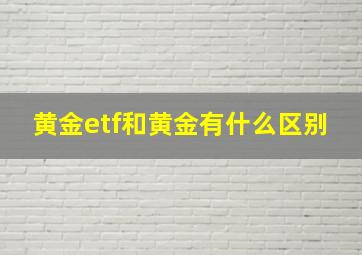 黄金etf和黄金有什么区别